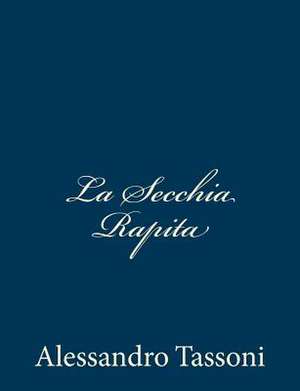 La Secchia Rapita

Alessandro Tassoni